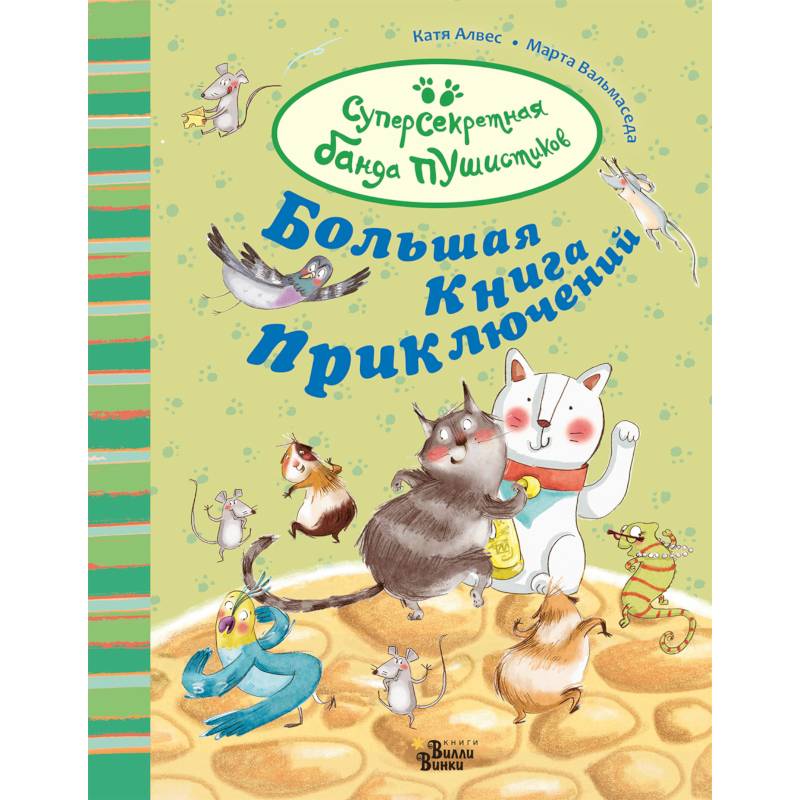 Катя Алвес • Марта Вальмаседа

Суперсекретная банда пушистиков

Большая Книга приключений

КНИГИ Вилли Винки